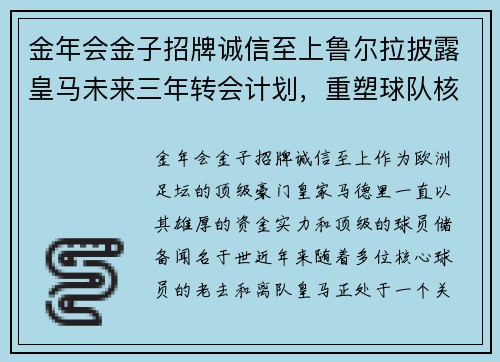 金年会金子招牌诚信至上鲁尔拉披露皇马未来三年转会计划，重塑球队核

金年会金子招牌诚信至上作为欧洲足坛的顶级豪门皇家马德里一直以其雄厚的资金实力和顶级的球员储备闻名于世近年来随着多位核心球员的老去和离队皇马正处于一个关